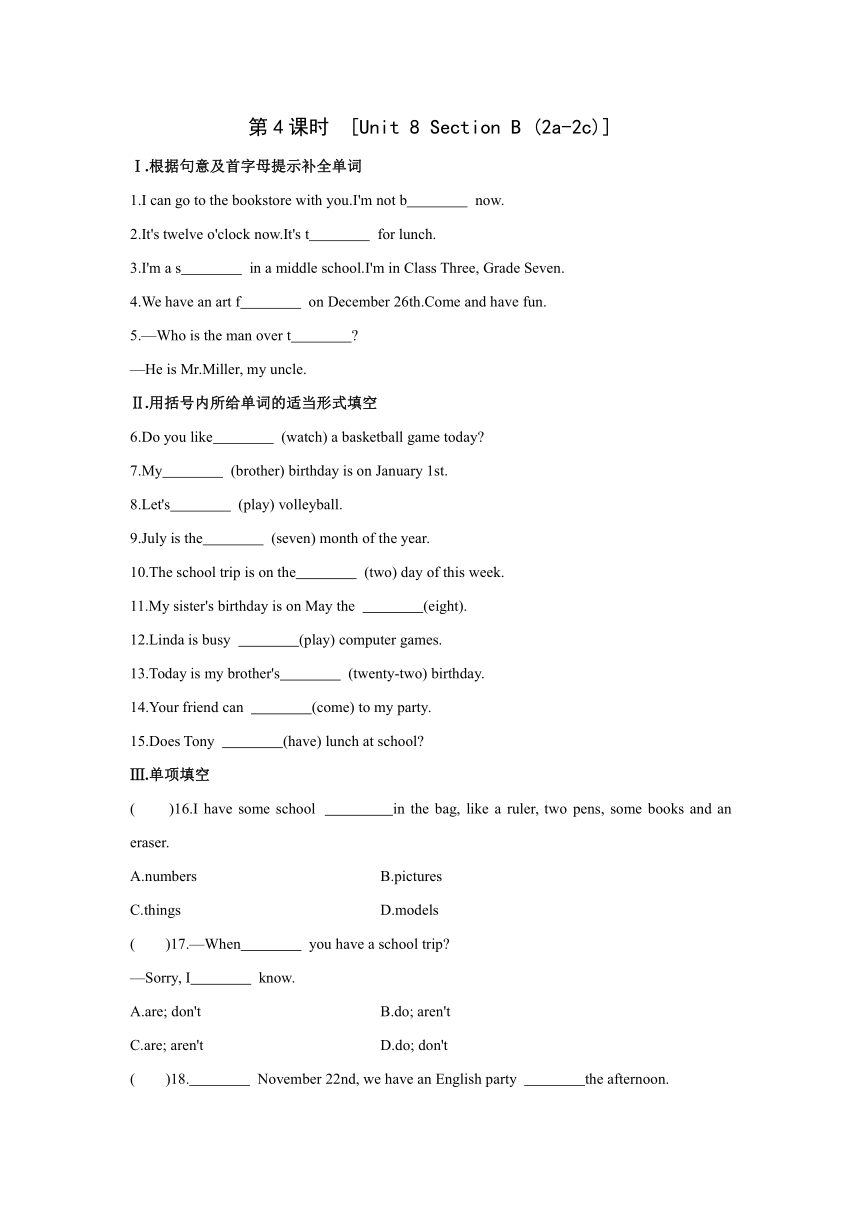 第4课时 [Unit 8 Section B (2a-2c)]

Ⅰ.根据句意及首字母提示补全单词

1.I can go to the bookstore with you.I'm not b________ now.

2.It's twelve o'clock now.It's t________ for lunch.

3.I'm a s________ in a middle school.I'm in Class Three, Grade Seven.

4.We have an art f________ on December 26th.Come and have fun.

5.—Who is the man over t________?

—He is Mr.Miller, my uncle.

Ⅱ.用括号内所给单词的适当形式填空

6.Do you like________ (watch) a basketball game today?

7.My________ (brother) birthday is on January 1st.

8.Let's________ (play) volleyball.

9.July is the________ (seven) month of the year.

10.The school trip is on the________ (two) day of this week.

11.My sister's birthday is on May the ________(eight).

12.Linda is busy ________(play) computer games.

13.Today is my brother's________ (twenty-two) birthday.

14.Your friend can ________(come) to my party.

15.Does Tony ________(have) lunch at school?

Ⅲ.单项填空

( )16.I have some school _________in the bag, like a ruler, two pens, some books and an eraser.

A.numbers B.pictures

C.things D.models

( )17.—When________ you have a school trip?

—Sorry, I________ know.

A.are; don't B.do; aren't

C.are; aren't D.do; don't

( )18.________ November 22nd, we have an English party ________the afternoon.